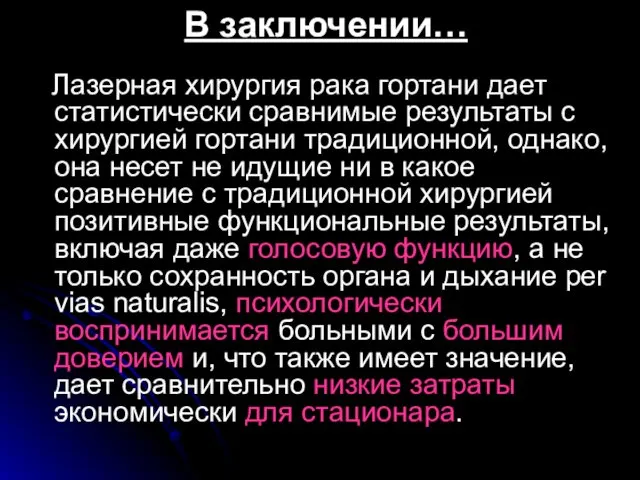 В заключении…

Лазерная хирургия рака гортани дает статистически сравнимые результаты с хирургией гортани традиционной, однако, она несет не идущие ни в какое сравнение с традиционной хирургией позитивные функциональные результаты, включая даже голосовую функцию, а не только сохранность органа и дыхание per vias naturalis, психологически воспринимается больными с большим доверием и, что также имеет значение, дает сравнительно низкие затраты экономически для стационара.